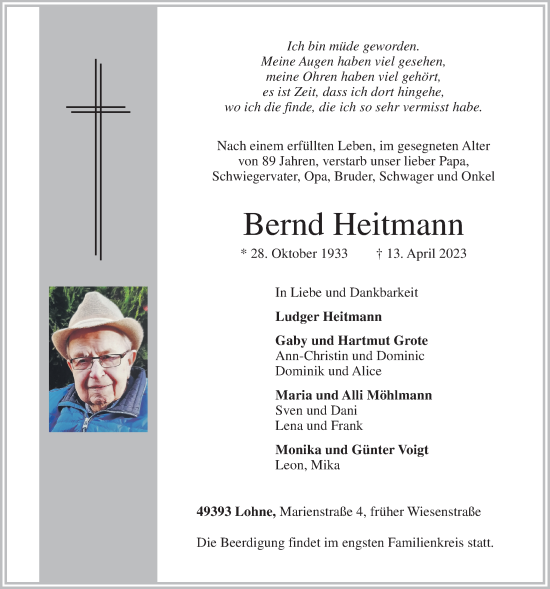 Ich bin müde geworden.
Meine Augen haben viel gesehen,
meine Ohren haben viel gehört,
es ist Zeit, dass ich dort hingehe,
wo ich die finde, die ich so sehr vermisst habe.

Nach einem erfüllten Leben, im gesegneten Alter von 89 Jahren, verstarb unser lieber Papa, Schwiegervater, Opa, Bruder, Schwager und Onkel

Bernd Heitmann

* 28. Oktober 1933 † 13. April 2023

In Liebe und Dankbarkeit

Ludger Heitmann

Gaby und Hartmut Grote
Ann-Christin und Dominic
Dominik und Alice

Maria und Alli Möhlmann
Sven und Dani
Lena und Frank

Monika und Günter Voigt
Leon, Mika

49393 Lohne, Marienstraße 4, früher Wiesenstraße

Die Beerdigung findet im engsten Familienkreis statt.